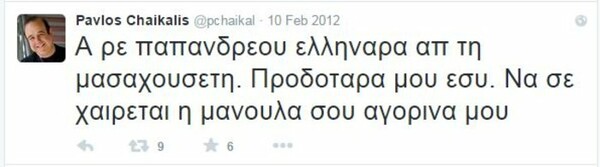 Pavlos Chaikalis @pchaikal · 10 Feb 2012

Α ρε παπανδρεου ελληναρα απ τη μασαχουσετη. Προδοταρα μου εσυ. Να σε χαιρεται η μανουλα σου αγορινα μου

9 6